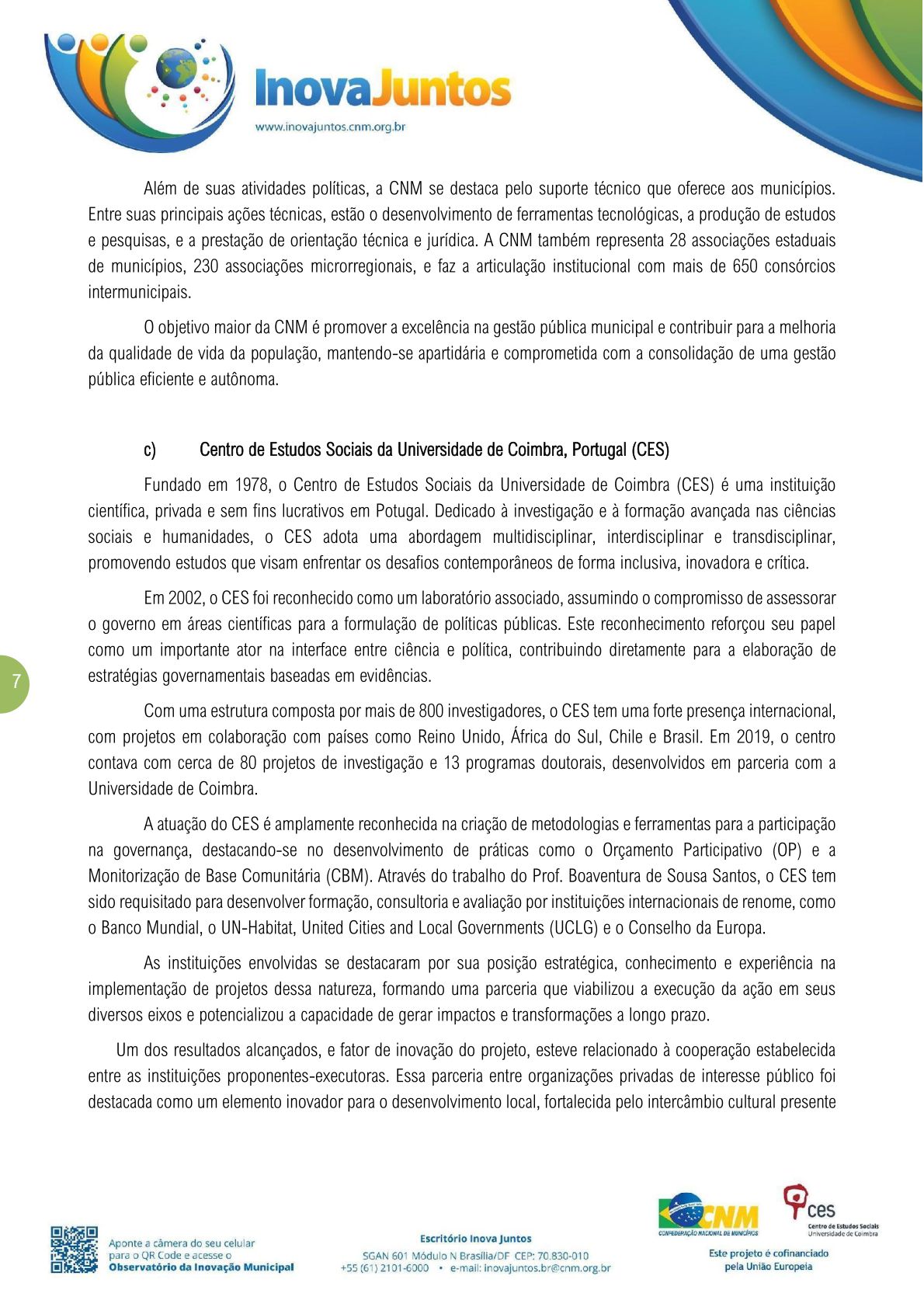 InovaJuntos
www.inovajuntos.cnm.org.br

Além de suas atividades políticas, a CNM se destaca pelo suporte técnico que oferece aos municípios. Entre suas principais ações técnicas, estão o desenvolvimento de ferramentas tecnológicas, a produção de estudos e pesquisas, e a prestação de orientação técnica e jurídica. A CNM também representa 28 associações estaduais de municípios, 230 associações microrregionais, e faz a articulação institucional com mais de 650 consórcios intermunicipais.

O objetivo maior da CNM é promover a excelência na gestão pública municipal e contribuir para a melhoria da qualidade de vida da população, mantendo-se apartidária e comprometida com a consolidação de uma gestão pública eficiente e autônoma.

c) Centro de Estudos Sociais da Universidade de Coimbra, Portugal (CES)

Fundado em 1978, o Centro de Estudos Sociais da Universidade de Coimbra (CES) é uma instituição científica, privada e sem fins lucrativos em Potugal. Dedicado à investigação e à formação avançada nas ciências sociais e humanidades, o CES adota uma abordagem multidisciplinar, interdisciplinar e transdisciplinar, promovendo estudos que visam enfrentar os desafios contemporâneos de forma inclusiva, inovadora e crítica.

Em 2002, o CES foi reconhecido como um laboratório associado, assumindo o compromisso de assessorar o governo em áreas científicas para a formulação de políticas públicas. Este reconhecimento reforçou seu papel como um importante ator na interface entre ciência e política, contribuindo diretamente para a elaboração de estratégias governamentais baseadas em evidências.

7

Com uma estrutura composta por mais de 800 investigadores, o CES tem uma forte presença internacional, com projetos em colaboração com países como Reino Unido, África do Sul, Chile e Brasil. Em 2019, o centro contava com cerca de 80 projetos de investigação e 13 programas doutorais, desenvolvidos em parceria com a Universidade de Coimbra.

A atuação do CES é amplamente reconhecida na criação de metodologias e ferramentas para a participação na governança, destacando-se no desenvolvimento de práticas como o Orçamento Participativo (OP) e a Monitorização de Base Comunitária (CBM). Através do trabalho do Prof. Boaventura de Sousa Santos, o CES tem sido requisitado para desenvolver formação, consultoria e avaliação por instituições internacionais de renome, como o Banco Mundial, o UN-Habitat, United Cities and Local Governments (UCLG) e o Conselho da Europa.

As instituições envolvidas se destacaram por sua posição estratégica, conhecimento e experiência na implementação de projetos dessa natureza, formando uma parceria que viabilizou a execução da ação em seus diversos eixos e potencializou a capacidade de gerar impactos e transformações a longo prazo.

Um dos resultados alcançados, e fator de inovação do projeto, esteve relacionado à cooperação estabelecida entre as instituições proponentes-executoras. Essa parceria entre organizações privadas de interesse público foi destacada como um elemento inovador para o desenvolvimento local, fortalecida pelo intercâmbio cultural presente

Aponte a câmera do seu celular para o QR Code e acesse o Observatório da Inovação Municipal

Escritório Inova Juntos
SGAN 601 Módulo N Brasília/DF CEP: 70.830-010
+55 (61) 2101-6000 • e-mail: inovajuntos.br@cnm.org.br

CNM
CONFEDERAÇÃO NACIONAL DE MUNICÍPIOS

ces
Centro de Estudos Sociais
Universidade de Coimbra

Este projeto é cofinanciado pela União Europeia